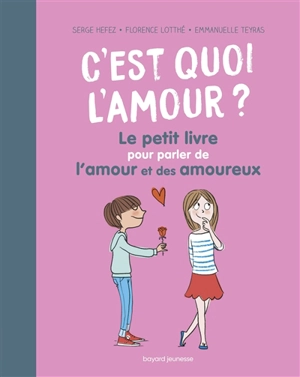 SERGE HEFEZ • FLORENCE LOTTHÉ • EMMANUELLE TEYRAS

C'EST QUOI L'AMOUR ?

Le petit livre pour parler de l'amour et des amoureux

bayard jeunesse